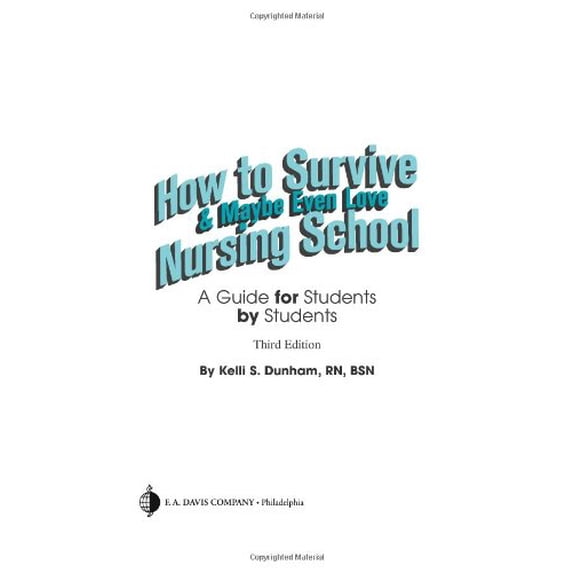 Copyrighted Material

How to Survive
& Maybe Even Love
Nursing School

A Guide for Students by Students

Third Edition

By Kelli S. Dunham, RN, BSN

F. A. DAVIS COMPANY • Philadelphia

Copyrighted Material